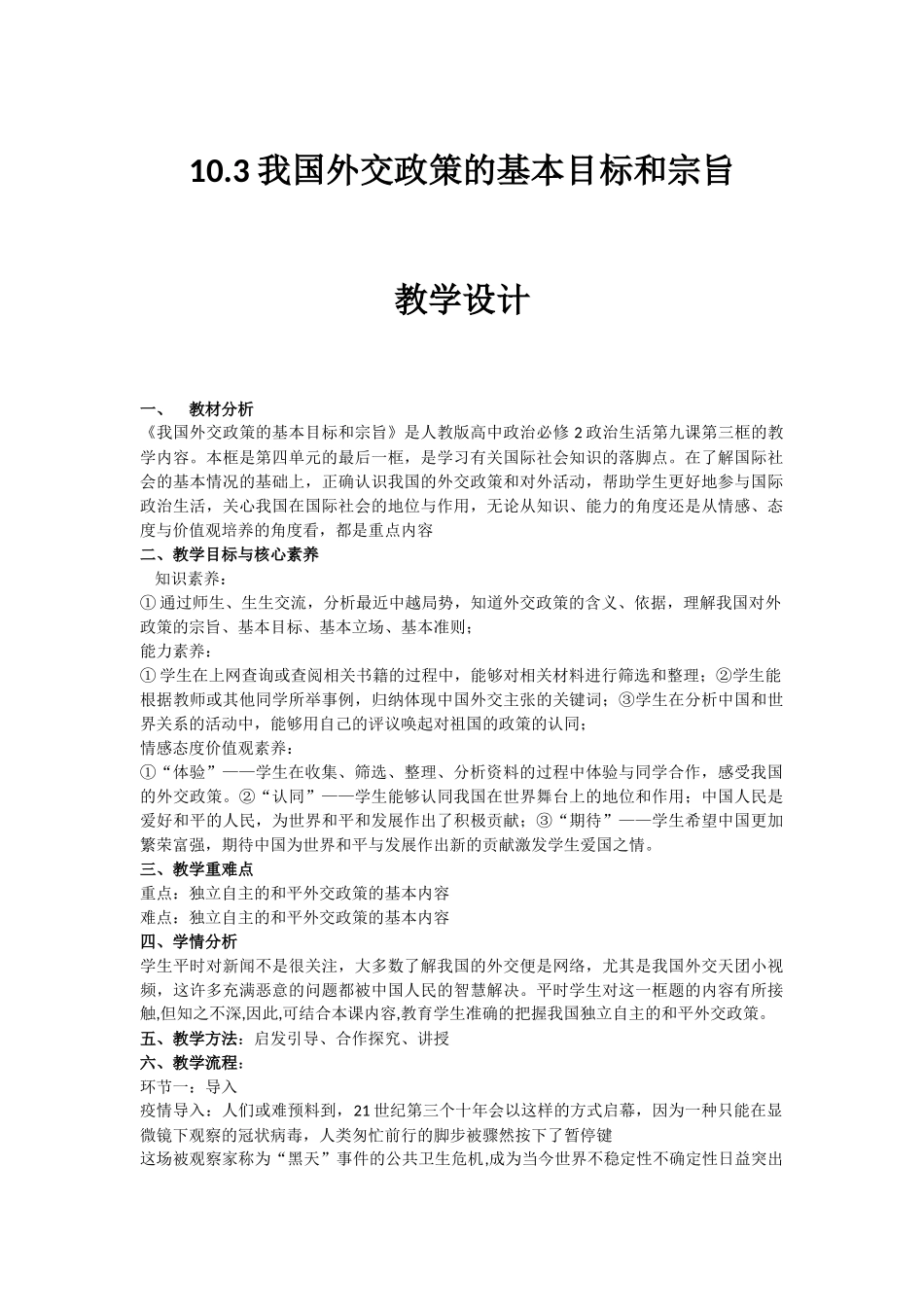 10.3 我国外交政策的基本目标和宗旨

教学设计

一、 教材分析
《我国外交政策的基本目标和宗旨》是人教版高中政治必修 2 政治生活第九课第三框的教学内容。本框是第四单元的最后一框，是学习有关国际社会知识的落脚点。在了解国际社会的基本情况的基础上，正确认识我国的外交政策和对外活动，帮助学生更好地参与国际政治生活，关心我国在国际社会的地位与作用，无论从知识、能力的角度还是从情感、态度与价值观培养的角度看，都是重点内容
二、教学目标与核心素养
知识素养：
① 通过师生、生生交流，分析最近中越局势，知道外交政策的含义、依据，理解我国对外政策的宗旨、基本目标、基本立场、基本准则；
能力素养：
① 学生在上网查询或查阅相关书籍的过程中，能够对相关材料进行筛选和整理；②学生能根据教师或其他同学所举事例，归纳体现中国外交主张的关键词；③学生在分析中国和世界关系的活动中，能够用自己的评议唤起对祖国的政策的认同；
情感态度价值观素养：
①“体验”——学生在收集、筛选、整理、分析资料的过程中体验与同学合作，感受我国的外交政策。②“认同”——学生能够认同我国在世界舞台上的地位和作用；中国人民是爱好和平的人民，为世界和平和发展作出了积极贡献；③“期待”——学生希望中国更加繁荣富强，期待中国为世界和平与发展作出新的贡献激发学生爱国之情。
三、教学重难点
重点：独立自主的和平外交政策的基本内容
难点：独立自主的和平外交政策的基本内容
四、学情分析
学生平时对新闻不是很关注，大多数了解我国的外交便是网络，尤其是我国外交天团小视频，这许多充满恶意的问题都被中国人民的智慧解决。平时学生对这一框题的内容有所接触,但知之不深,因此,可结合本课内容,教育学生准确的把握我国独立自主的和平外交政策。
五、教学方法：启发引导、合作探究、讲授
六、教学流程：
环节一：导入
疫情导入：人们或难预料到，21 世纪第三个十年会以这样的方式启幕，因为一种只能在显微镜下观察的冠状病毒，人类匆忙前行的脚步被骤然按下了暂停键
这场被观察家称为“黑天”事件的公共卫生危机,成为当今世界不稳定性不确定性日益突出